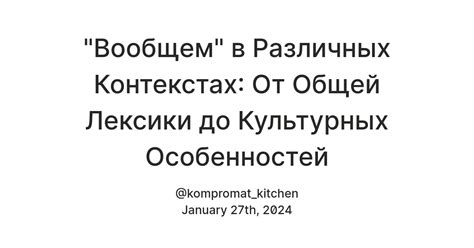 "Вообщем" в Различных Контекстах: От Общей Лексики до Культурных Особенностей

@kompromat_kitchen
January 27th, 2024